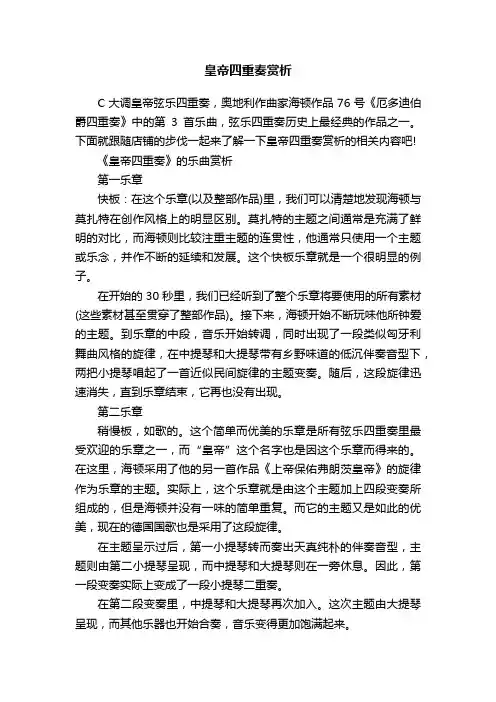 皇帝四重奏赏析

C 大调皇帝弦乐四重奏，奥地利作曲家海顿作品 76 号《厄多迪伯爵四重奏》中的第 3 首乐曲，弦乐四重奏历史上最经典的作品之一。下面就跟随店铺的步伐一起来了解一下皇帝四重奏赏析的相关内容吧!

《皇帝四重奏》的乐曲赏析

第一乐章

快板：在这个乐章(以及整部作品)里，我们可以清楚地发现海顿与莫扎特在创作风格上的明显区别。莫扎特的主题之间通常是充满了鲜明的对比，而海顿则比较注重主题的连贯性，他通常只使用一个主题或乐念，并作不断的延续和发展。这个快板乐章就是一个很明显的例子。

在开始的 30 秒里，我们已经听到了整个乐章将要使用的所有素材(这些素材甚至贯穿了整部作品)。接下来，海顿开始不断玩味他所钟爱的主题。到乐章的中段，音乐开始转调，同时出现了一段类似匈牙利舞曲风格的旋律，在中提琴和大提琴带有乡野味道的低沉伴奏音型下，两把小提琴唱起了一首近似民间旋律的主题变奏。随后，这段旋律迅速消失，直到乐章结束，它再也没有出现。

第二乐章

稍慢板，如歌的。这个简单而优美的乐章是所有弦乐四重奏里最受欢迎的乐章之一，而“皇帝”这个名字也是因这个乐章而得来的。在这里，海顿采用了他的另一首作品《上帝保佑弗朗茨皇帝》的旋律作为乐章的主题。实际上，这个乐章就是由这个主题加上四段变奏所组成的，但是海顿并没有一味的简单重复。而它的主题又是如此的优美，现在的德国国歌也是采用了这段旋律。

在主题呈示过后，第一小提琴转而奏出天真纯朴的伴奏音型，主题则由第二小提琴呈现，而中提琴和大提琴则在一旁休息。因此，第一段变奏实际上变成了一段小提琴二重奏。

在第二段变奏里，中提琴和大提琴再次加入。这次主题由大提琴呈现，而其他乐器也开始合奏，音乐变得更加饱满起来。